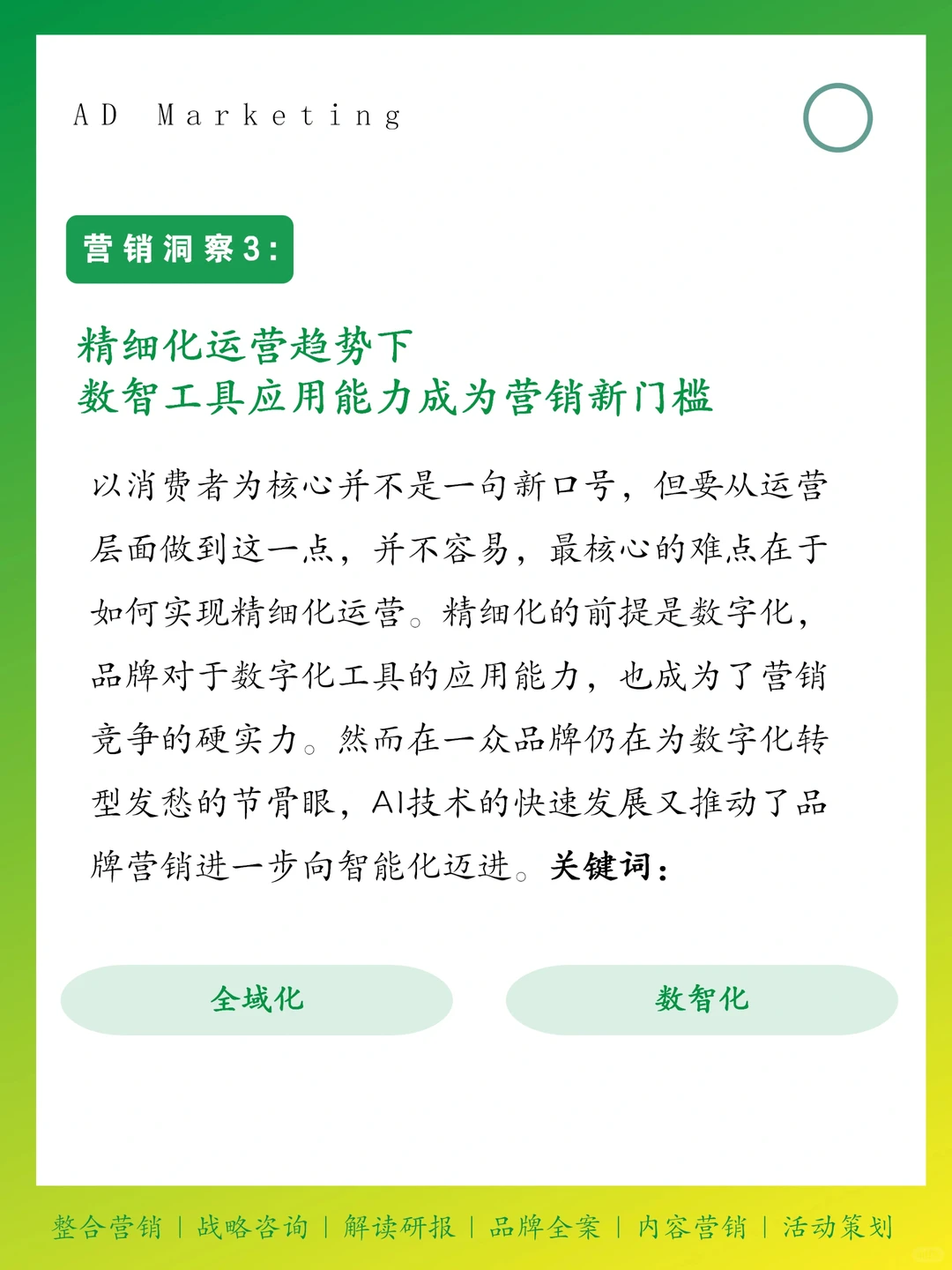 AD Marketing

营销洞察3:

精细化运营趋势下
数智工具应用能力成为营销新门槛

以消费者为核心并不是一句新口号，但要从运营层面做到这一点，并不容易，最核心的难点在于如何实现精细化运营。精细化的前提是数字化，品牌对于数字化工具的应用能力，也成为了营销竞争的硬实力。然而在一众品牌仍在为数字化转型发愁的节骨眼，AI技术的快速发展又推动了品牌营销进一步向智能化迈进。关键词：

全域化

数智化

整合营销 | 战略咨询 | 解读研报 | 品牌全案 | 内容营销 | 活动策划